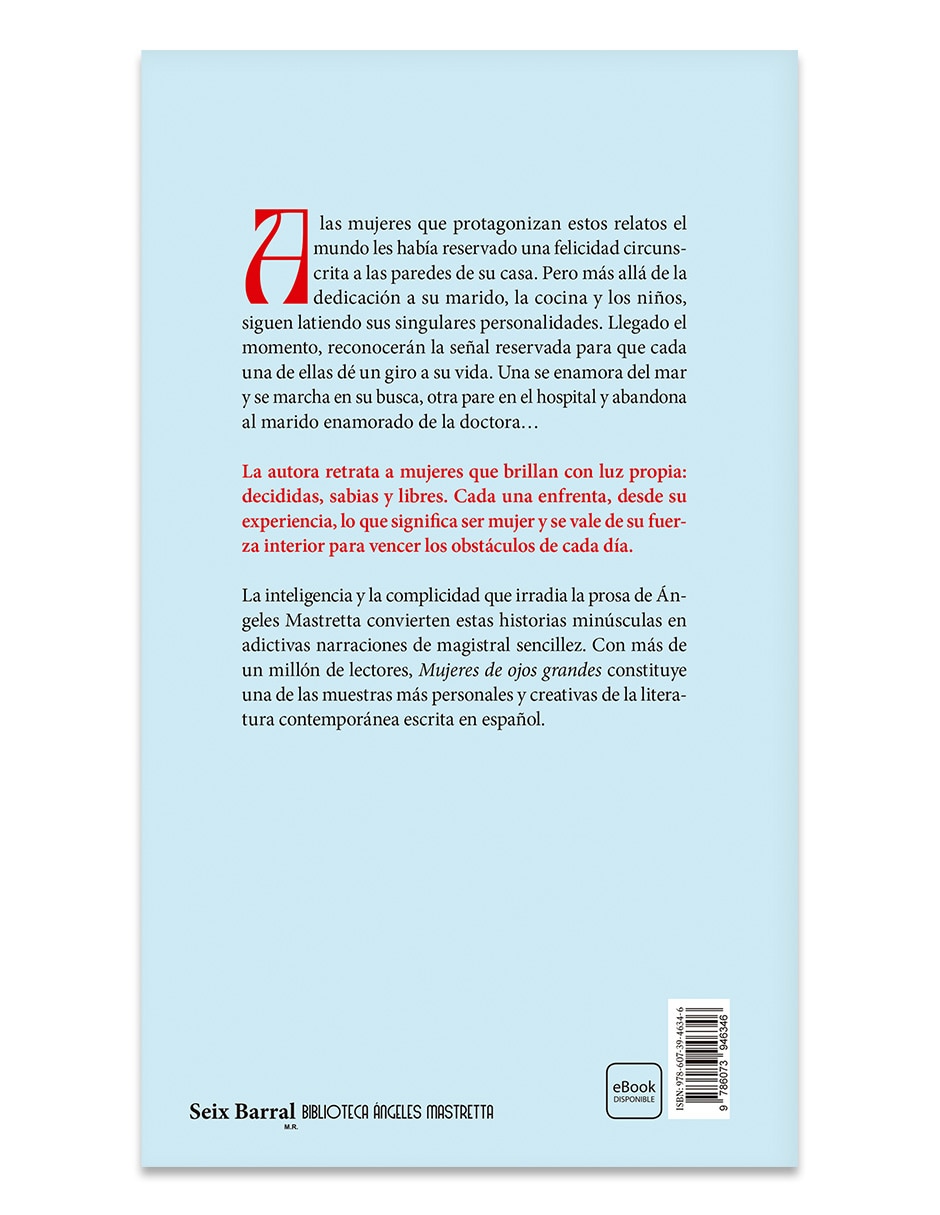 A las mujeres que protagonizan estos relatos el mundo les había reservado una felicidad circunscrita a las paredes de su casa. Pero más allá de la dedicación a su marido, la cocina y los niños, siguen latiendo sus singulares personalidades. Llegado el momento, reconocerán la señal reservada para que cada una de ellas dé un giro a su vida. Una se enamora del mar y se marcha en su busca, otra pare en el hospital y abandona al marido enamorado de la doctora…

La autora retrata a mujeres que brillan con luz propia: decididas, sabias y libres. Cada una enfrenta, desde su experiencia, lo que significa ser mujer y se vale de su fuerza interior para vencer los obstáculos de cada día.

La inteligencia y la complicidad que irradia la prosa de Ángeles Mastretta convierten estas historias minúsculas en adictivas narraciones de magistral sencillez. Con más de un millón de lectores, Mujeres de ojos grandes constituye una de las muestras más personales y creativas de la literatura contemporánea escrita en español.

Seix Barral M.R. BIBLIOTECA ÁNGELES MASTRETTA

eBook DISPONIBLE

ISBN: 978-607-39-4634-6

9 786073 946346